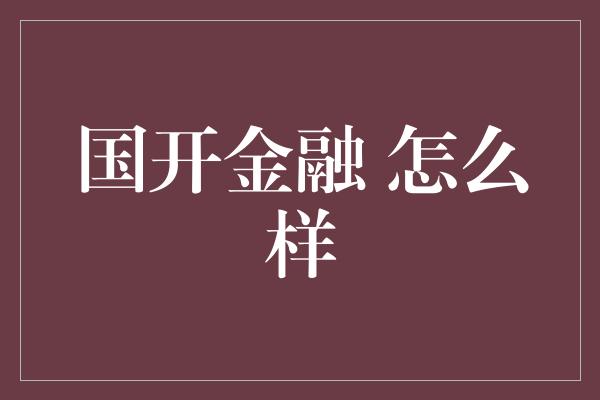 国开金融 怎么样